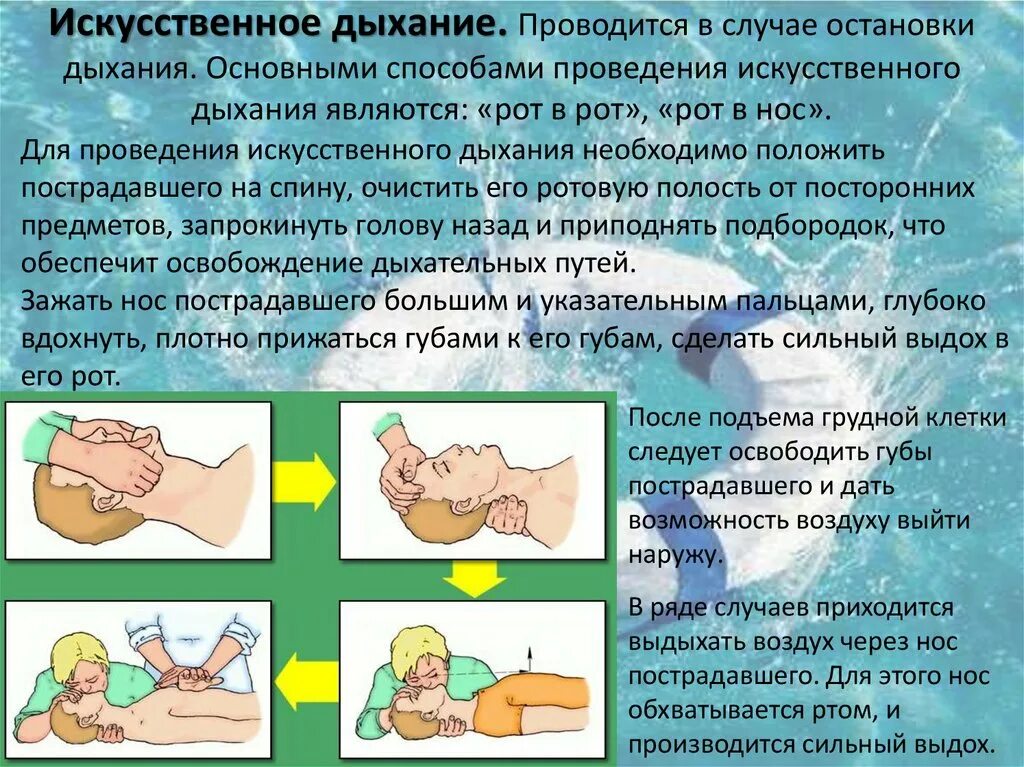 Искусственное дыхание. Проводится в случае остановки дыхания. Основными способами проведения искусственного дыхания являются: «рот в рот», «рот в нос».

Для проведения искусственного дыхания необходимо положить пострадавшего на спину, очистить его ротовую полость от посторонних предметов, запрокинуть голову назад и приподнять подбородок, что обеспечит освобождение дыхательных путей.

Зажать нос пострадавшего большим и указательным пальцами, глубоко вдохнуть, плотно прижаться губами к его губам, сделать сильный выдох в его рот.

После подъема грудной клетки следует освободить губы пострадавшего и дать возможность воздуху выйти наружу.

В ряде случаев приходится выдыхать воздух через нос пострадавшего. Для этого нос обхватывается ртом, и производится сильный выдох.